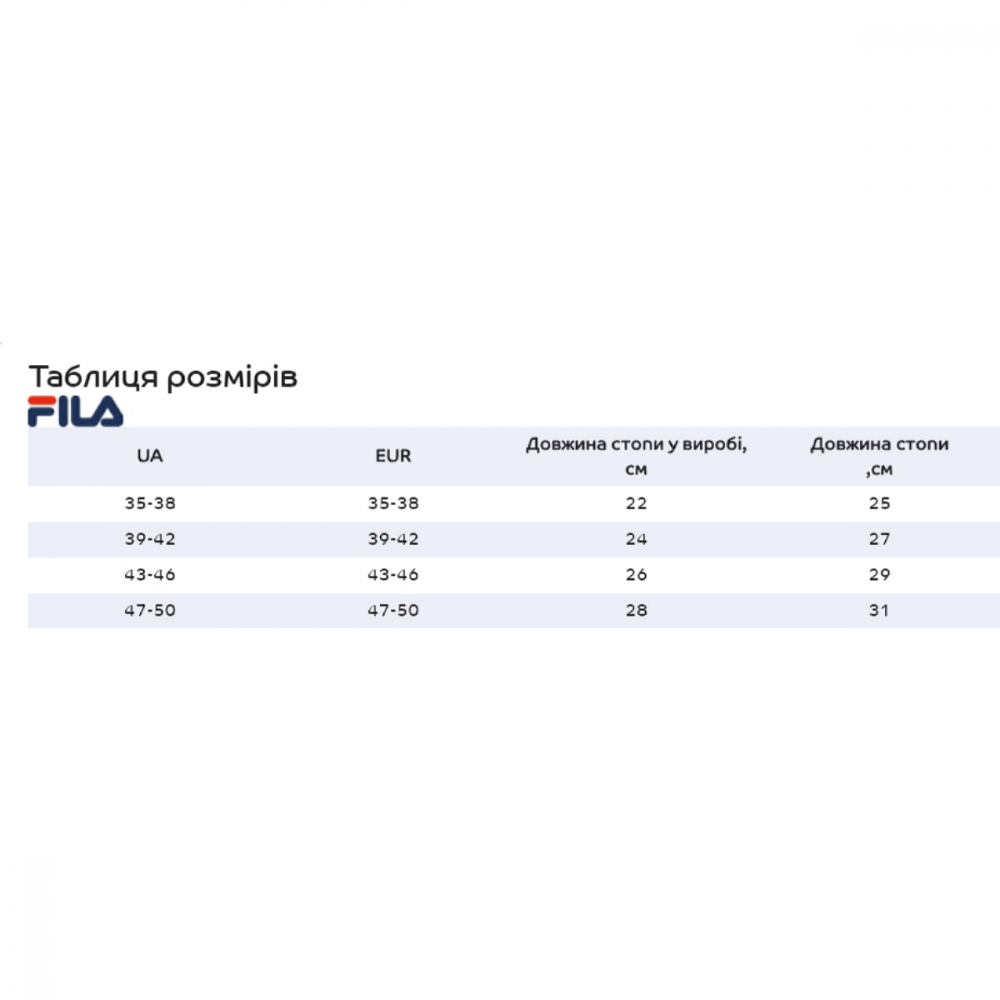 Таблиця розмірів
FILA

| UA | EUR | Довжина стопи у виробі, см | Довжина стопи ,см |
|---|---|---|---|
| 35-38 | 35-38 | 22 | 25 |
| 39-42 | 39-42 | 24 | 27 |
| 43-46 | 43-46 | 26 | 29 |
| 47-50 | 47-50 | 28 | 31 |